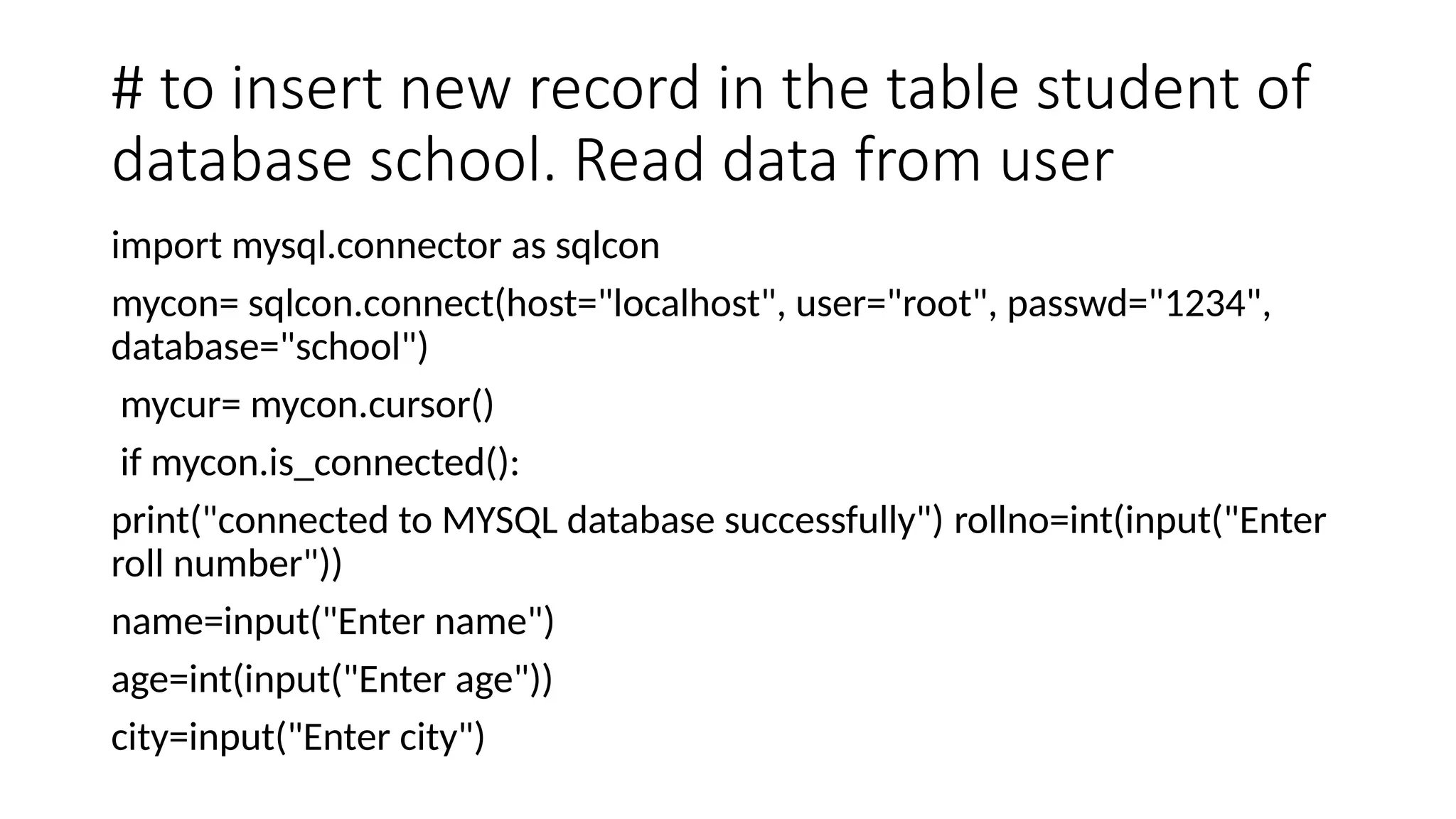 # to insert new record in the table student of database school. Read data from user

import mysql.connector as sqlcon

mycon= sqlcon.connect(host="localhost", user="root", passwd="1234", database="school")

mycur= mycon.cursor()

if mycon.is_connected():

print("connected to MYSQL database successfully") rollno=int(input("Enter roll number"))

name=input("Enter name")

age=int(input("Enter age"))

city=input("Enter city")